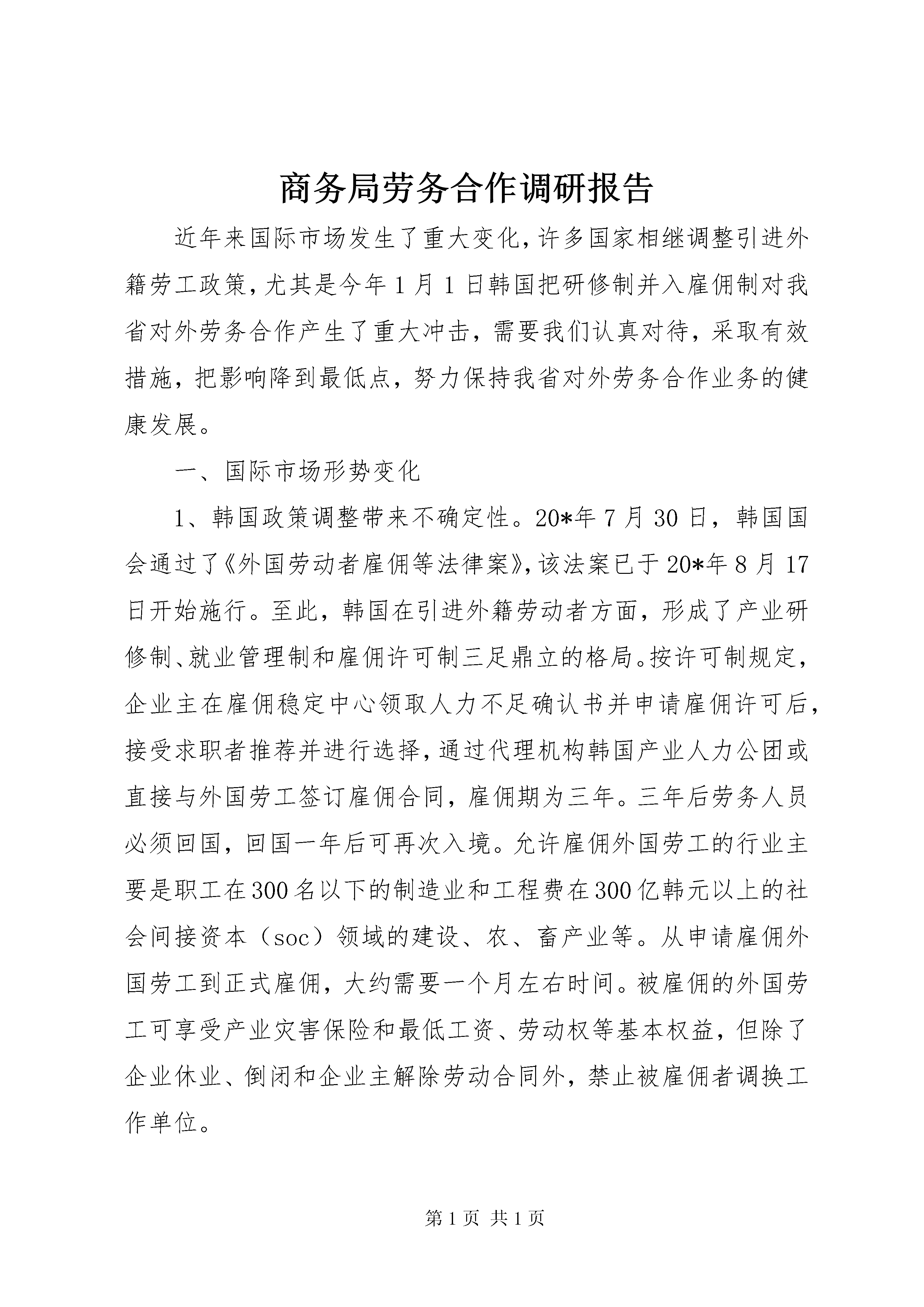 商务局劳务合作调研报告

近年来国际市场发生了重大变化，许多国家相继调整引进外籍劳工政策，尤其是今年1月1日韩国把研修制并入雇佣制对我省对外劳务合作产生了重大冲击，需要我们认真对待，采取有效措施，把影响降到最低点，努力保持我省对外劳务合作业务的健康发展。

一、国际市场形势变化

1、韩国政策调整带来不确定性。20*年7月30日，韩国国会通过了《外国劳动者雇佣等法律案》，该法案已于20*年8月17日开始施行。至此，韩国在引进外籍劳动者方面，形成了产业研修制、就业管理制和雇佣许可制三足鼎立的格局。按许可制规定，企业主在雇佣稳定中心领取人力不足确认书并申请雇佣许可后，接受求职者推荐并进行选择，通过代理机构韩国产业人力公团或直接与外国劳工签订雇佣合同，雇佣期为三年。三年后劳务人员必须回国，回国一年后可再次入境。允许雇佣外国劳工的行业主要是职工在300名以下的制造业和工程费在300亿韩元以上的社会间接资本（soc）领域的建设、农、畜产业等。从申请雇佣外国劳工到正式雇佣，大约需要一个月左右时间。被雇佣的外国劳工可享受产业灾害保险和最低工资、劳动权等基本权益，但除了企业休业、倒闭和企业主解除劳动合同外，禁止被雇佣者调换工作单位。

第1页 共1页